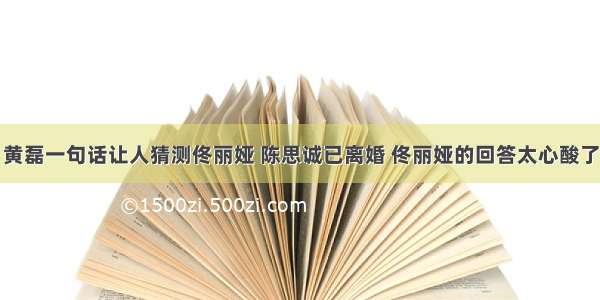 黄磊一句话让人猜测佟丽娅 陈思诚已离婚 佟丽娅的回答太心酸了

©1500zi.500zi.com